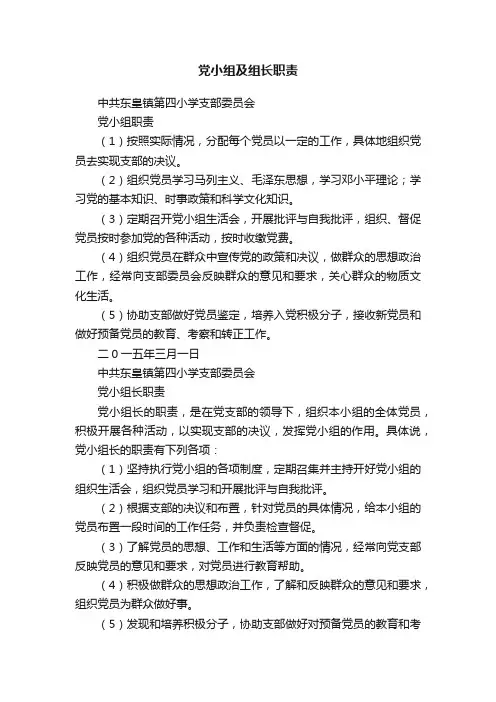 党小组及组长职责

中共东皇镇第四小学支部委员会

党小组职责

（1）按照实际情况，分配每个党员以一定的工作，具体地组织党员去实现支部的决议。

（2）组织党员学习马列主义、毛泽东思想，学习邓小平理论；学习党的基本知识、时事政策和科学文化知识。

（3）定期召开党小组生活会，开展批评与自我批评，组织、督促党员按时参加党的各种活动，按时收缴党费。

（4）组织党员在群众中宣传党的政策和决议，做群众的思想政治工作，经常向支部委员会反映群众的意见和要求，关心群众的物质文化生活。

（5）协助支部做好党员鉴定，培养入党积极分子，接收新党员和做好预备党员的教育、考察和转正工作。

二０一五年三月一日

中共东皇镇第四小学支部委员会

党小组长职责

党小组长的职责，是在党支部的领导下，组织本小组的全体党员，积极开展各种活动，以实现支部的决议，发挥党小组的作用。具体说，党小组长的职责有下列各项：

（1）坚持执行党小组的各项制度，定期召集并主持开好党小组的组织生活会，组织党员学习和开展批评与自我批评。

（2）根据支部的决议和布置，针对党员的具体情况，给本小组的党员布置一段时间的工作任务，并负责检查督促。

（3）了解党员的思想、工作和生活等方面的情况，经常向党支部反映党员的意见和要求，对党员进行教育帮助。

（4）积极做群众的思想政治工作，了解和反映群众的意见和要求，组织党员为群众做好事。

（5）发现和培养积极分子，协助支部做好对预备党员的教育和考